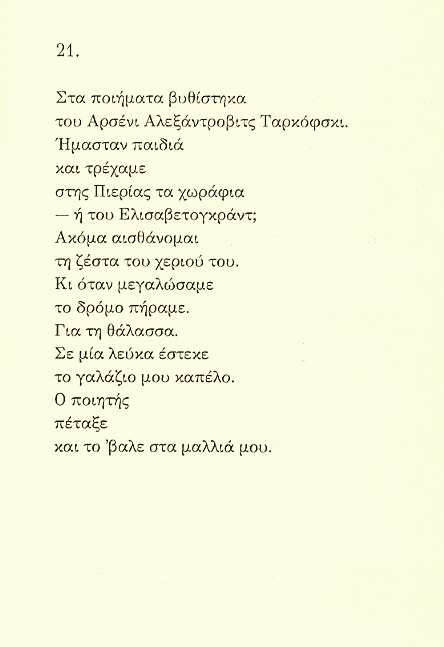 21.

Στα ποιήματα βυθίστηκα
του Αρσένι Αλεξάντροβιτς Ταρκόφσκι.
Ήμασταν παιδιά
και τρέχαμε
στης Πιερίας τα χωράφια
— ή του Ελισαβετογκράντ;
Ακόμα αισθάνομαι
τη ζέστα του χεριού του.
Κι όταν μεγαλώσαμε
το δρόμο πήραμε.
Για τη θάλασσα.
Σε μία λεύκα έστεκε
το γαλάζιο μου καπέλο.
Ο ποιητής
πέταξε
και το 'βαλε στα μαλλιά μου.